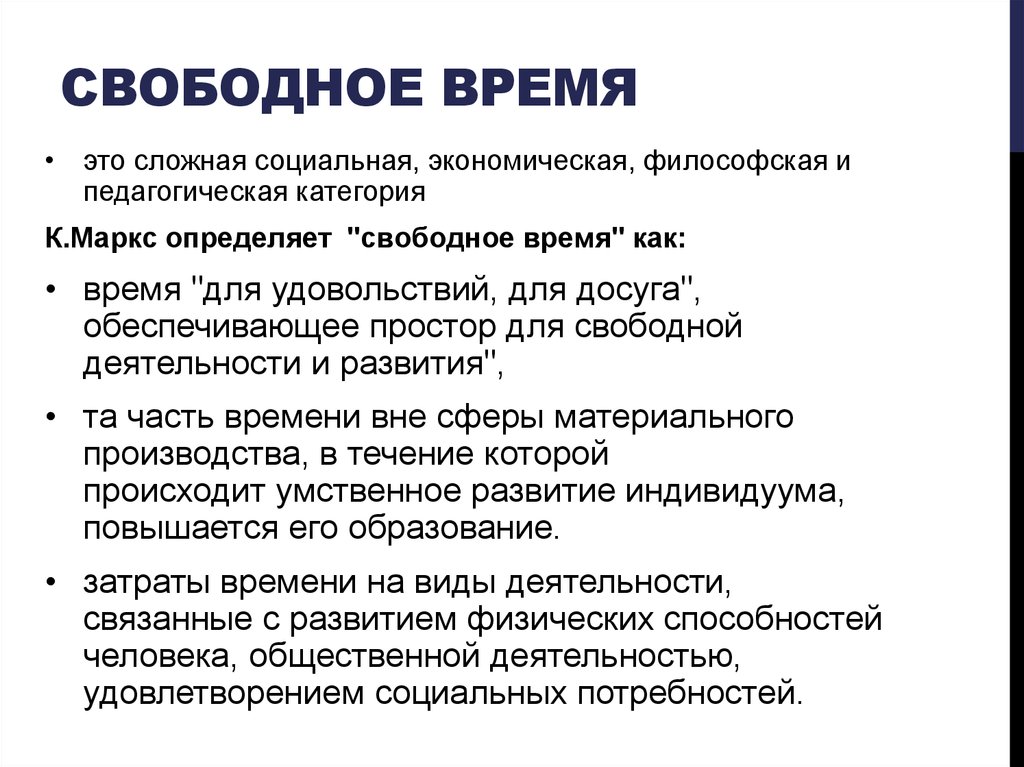 СВОБОДНОЕ ВРЕМЯ

• это сложная социальная, экономическая, философская и педагогическая категория

К.Маркс определяет "свободное время" как:

• время "для удовольствий, для досуга", обеспечивающее простор для свободной деятельности и развития",

• та часть времени вне сферы материального производства, в течение которой происходит умственное развитие индивидуума, повышается его образование.

• затраты времени на виды деятельности, связанные с развитием физических способностей человека, общественной деятельностью, удовлетворением социальных потребностей.